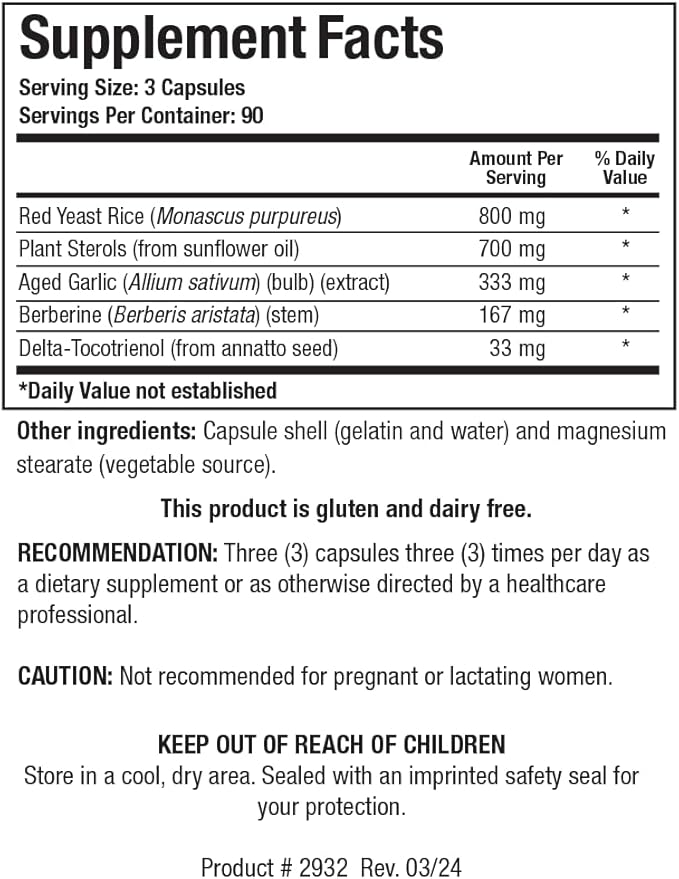 Supplement Facts

Serving Size: 3 Capsules
Servings Per Container: 90

| | Amount Per Serving | % Daily Value |
|---|---|---|
| Red Yeast Rice (Monascus purpureus) | 800 mg | * |
| Plant Sterols (from sunflower oil) | 700 mg | * |
| Aged Garlic (Allium sativum) (bulb) (extract) | 333 mg | * |
| Berberine (Berberis aristata) (stem) | 167 mg | * |
| Delta-Tocotrienol (from annatto seed) | 33 mg | * |

*Daily Value not established

Other ingredients: Capsule shell (gelatin and water) and magnesium stearate (vegetable source).

This product is gluten and dairy free.

RECOMMENDATION: Three (3) capsules three (3) times per day as a dietary supplement or as otherwise directed by a healthcare professional.

CAUTION: Not recommended for pregnant or lactating women.

KEEP OUT OF REACH OF CHILDREN
Store in a cool, dry area. Sealed with an imprinted safety seal for your protection.

Product # 2932 Rev. 03/24